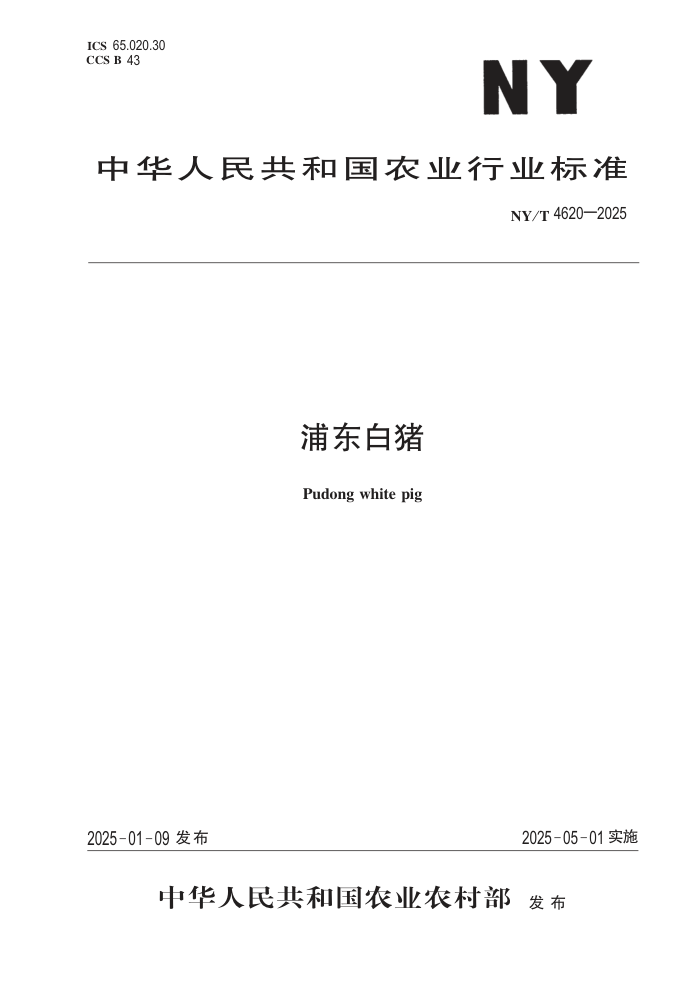 ICS 65.020.30
CCS B 43

NY

中华人民共和国农业行业标准

NY/T 4620—2025

浦东白猪

Pudong white pig

2025-01-09发布 2025-05-01实施

中华人民共和国农业农村部 发布